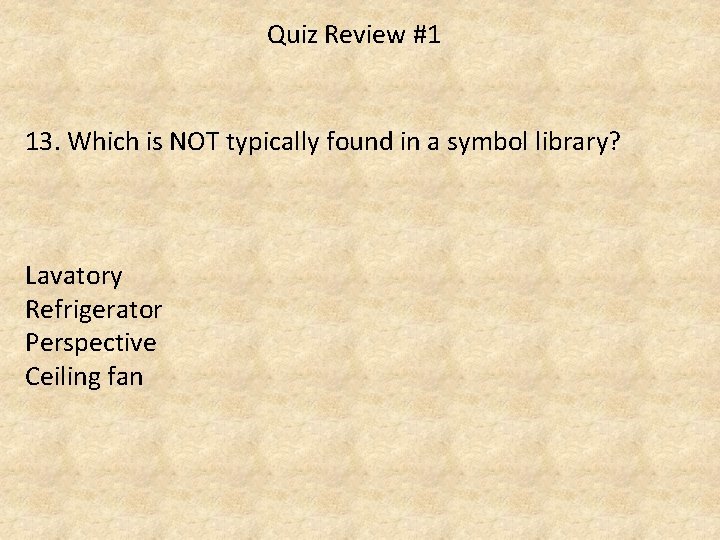 Quiz Review #1

13. Which is NOT typically found in a symbol library?

Lavatory
Refrigerator
Perspective
Ceiling fan